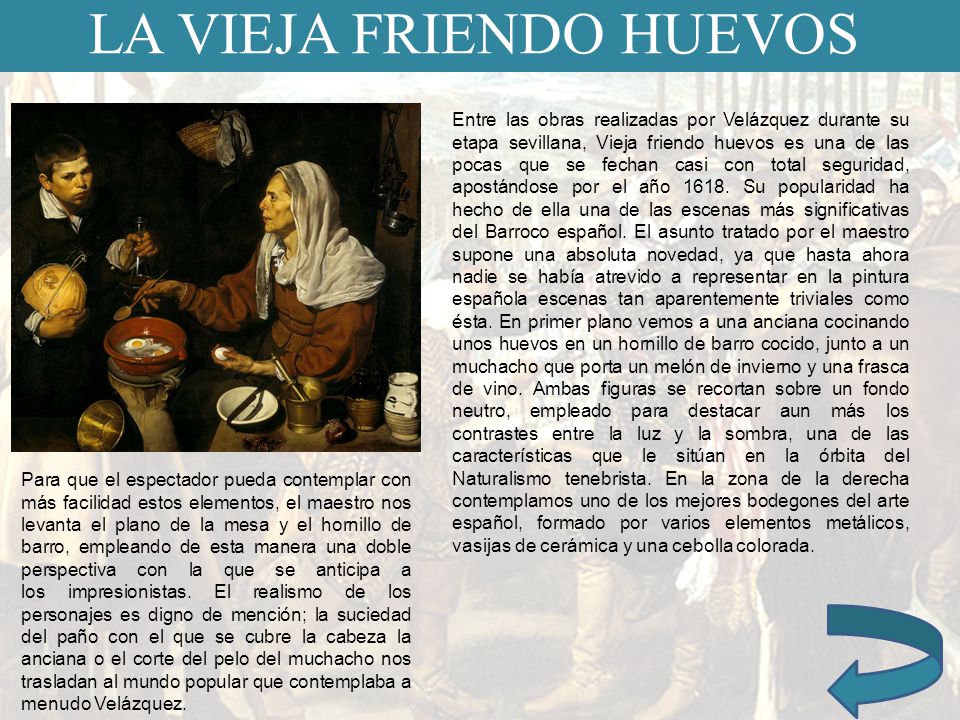 LA VIEJA FRIENDO HUEVOS

Entre las obras realizadas por Velázquez durante su etapa sevillana, Vieja friendo huevos es una de las pocas que se fechan casi con total seguridad, apostándose por el año 1618. Su popularidad ha hecho de ella una de las escenas más significativas del Barroco español. El asunto tratado por el maestro supone una absoluta novedad, ya que hasta ahora nadie se había atrevido a representar en la pintura española escenas tan aparentemente triviales como ésta. En primer plano vemos a una anciana cocinando unos huevos en un hornillo de barro cocido, junto a un muchacho que porta un melón de invierno y una frasca de vino. Ambas figuras se recortan sobre un fondo neutro, empleado para destacar aun más los contrastes entre la luz y la sombra, una de las características que le sitúan en la órbita del Naturalismo tenebrista. En la zona de la derecha contemplamos uno de los mejores bodegones del arte español, formado por varios elementos metálicos, vasijas de cerámica y una cebolla colorada.

Para que el espectador pueda contemplar con más facilidad estos elementos, el maestro nos levanta el plano de la mesa y el hornillo de barro, empleando de esta manera una doble perspectiva con la que se anticipa a los impresionistas. El realismo de los personajes es digno de mención; la suciedad del paño con el que se cubre la cabeza la anciana o el corte del pelo del muchacho nos trasladan al mundo popular que contemplaba a menudo Velázquez.